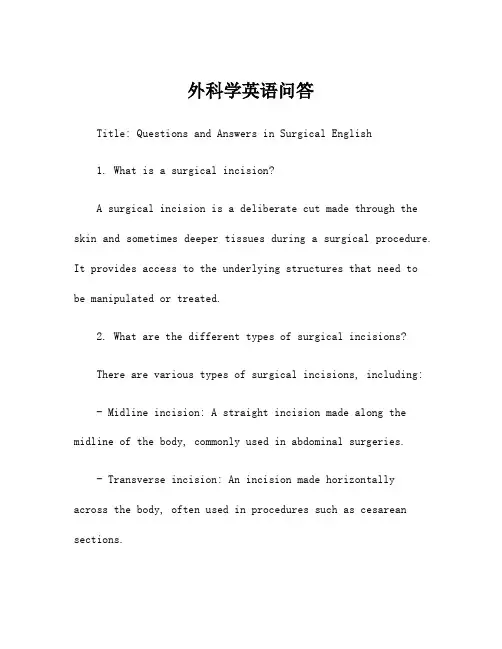 外科学英语问答

Title: Questions and Answers in Surgical English

1. What is a surgical incision?

A surgical incision is a deliberate cut made through the skin and sometimes deeper tissues during a surgical procedure. It provides access to the underlying structures that need to be manipulated or treated.

2. What are the different types of surgical incisions?

There are various types of surgical incisions, including:

- Midline incision: A straight incision made along the midline of the body, commonly used in abdominal surgeries.

- Transverse incision: An incision made horizontally across the body, often used in procedures such as cesarean sections.